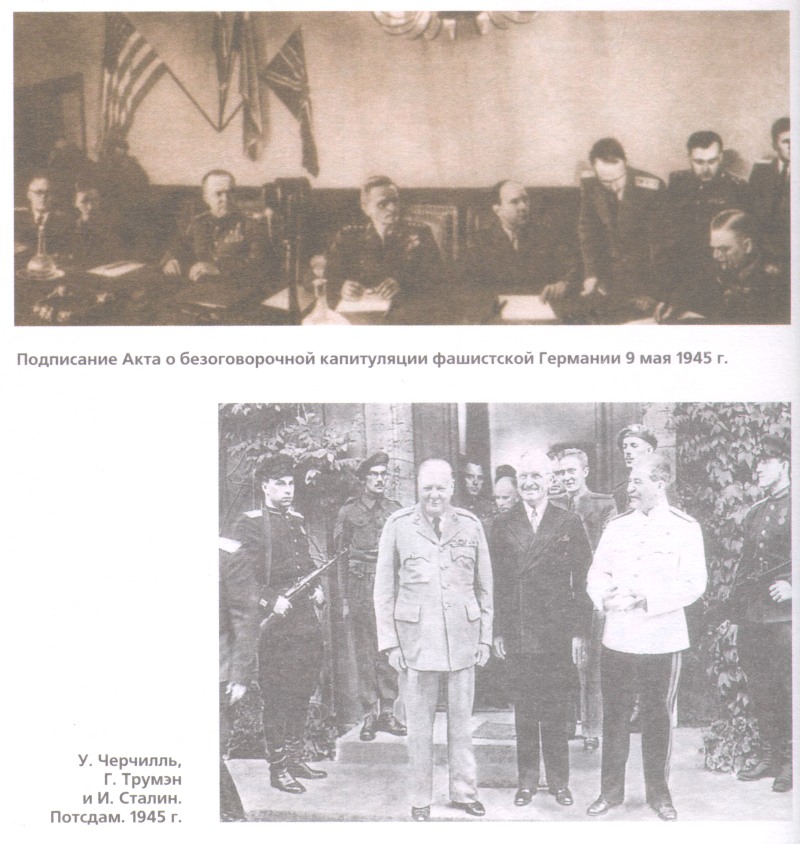 Подписание Акта о безоговорочной капитуляции фашистской Германии 9 мая 1945 г.

У. Черчилль, Г. Трумэн и И. Сталин. Потсдам. 1945 г.